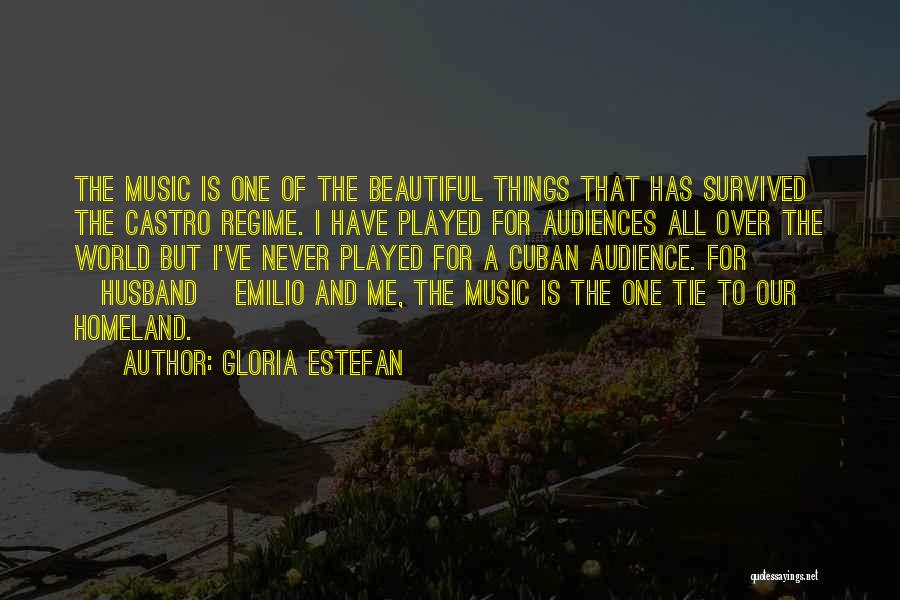 THE MUSIC IS ONE OF THE BEAUTIFUL THINGS THAT HAS SURVIVED THE CASTRO REGIME. I HAVE PLAYED FOR AUDIENCES ALL OVER THE WORLD BUT I'VE NEVER PLAYED FOR A CUBAN AUDIENCE. FOR HUSBAND EMILIO AND ME, THE MUSIC IS THE ONE TIE TO OUR HOMELAND.

AUTHOR: GLORIA ESTEFAN

quotessayings.net